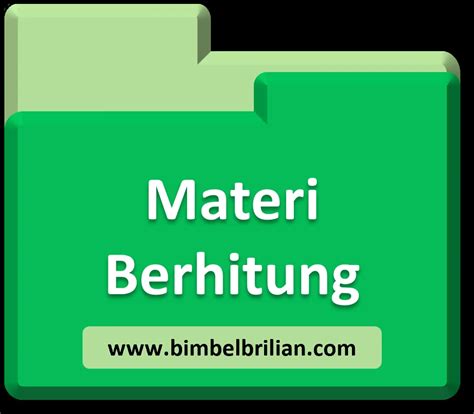 Materi
Berhitung

www.bimbelbrilian.com